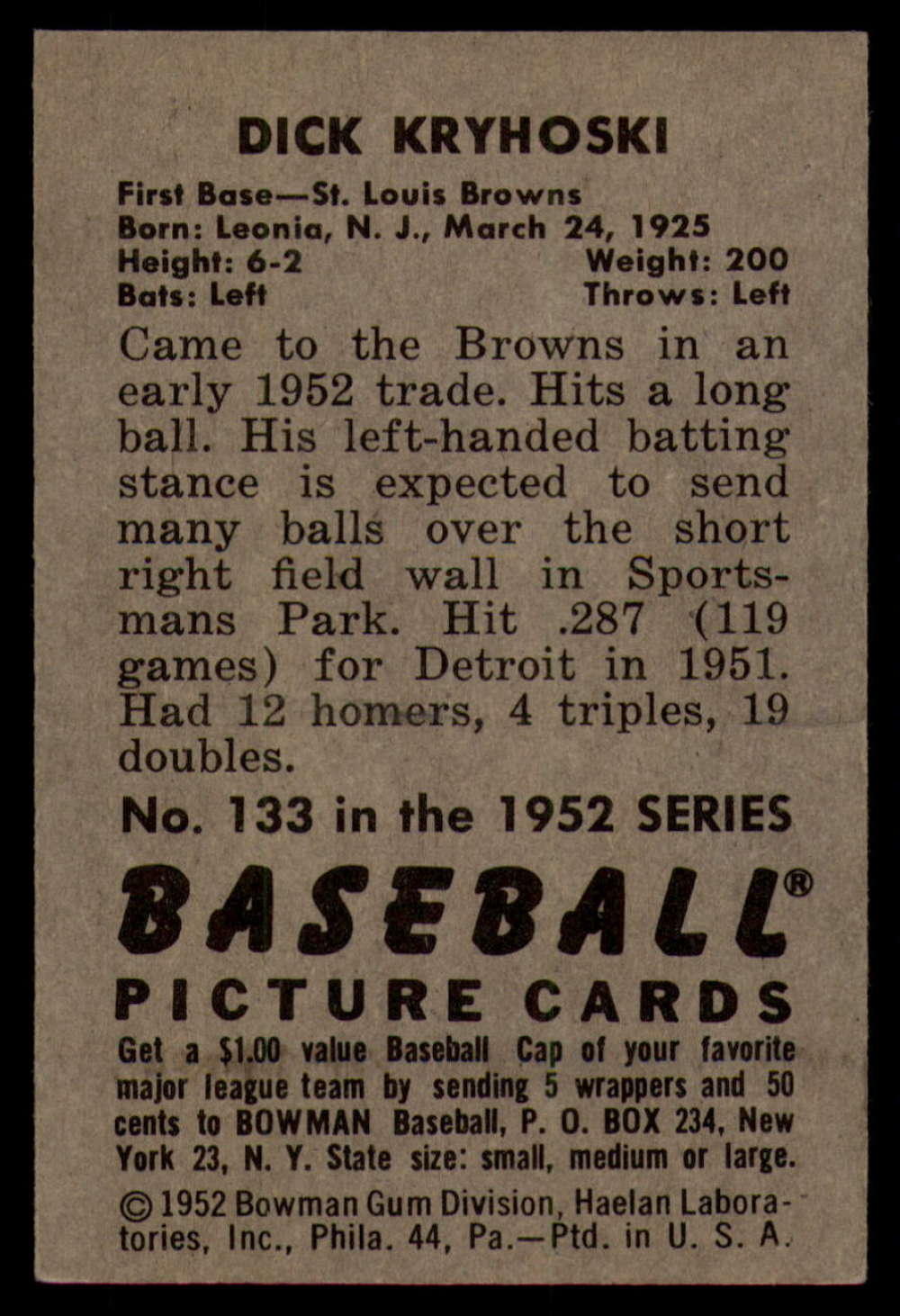 DICK KRYHOSKI

First Base—St. Louis Browns
Born: Leonia, N. J., March 24, 1925
Height: 6-2 Weight: 200
Bats: Left Throws: Left

Came to the Browns in an early 1952 trade. Hits a long ball. His left-handed batting stance is expected to send many balls over the short right field wall in Sportsmans Park. Hit .287 (119 games) for Detroit in 1951. Had 12 homers, 4 triples, 19 doubles.

No. 133 in the 1952 SERIES

BASEBALL®
PICTURE CARDS

Get a $1.00 value Baseball Cap of your favorite major league team by sending 5 wrappers and 50 cents to BOWMAN Baseball, P. O. BOX 234, New York 23, N. Y. State size: small, medium or large.

© 1952 Bowman Gum Division, Haelan Laboratories, Inc., Phila. 44, Pa.—Ptd. in U. S. A.